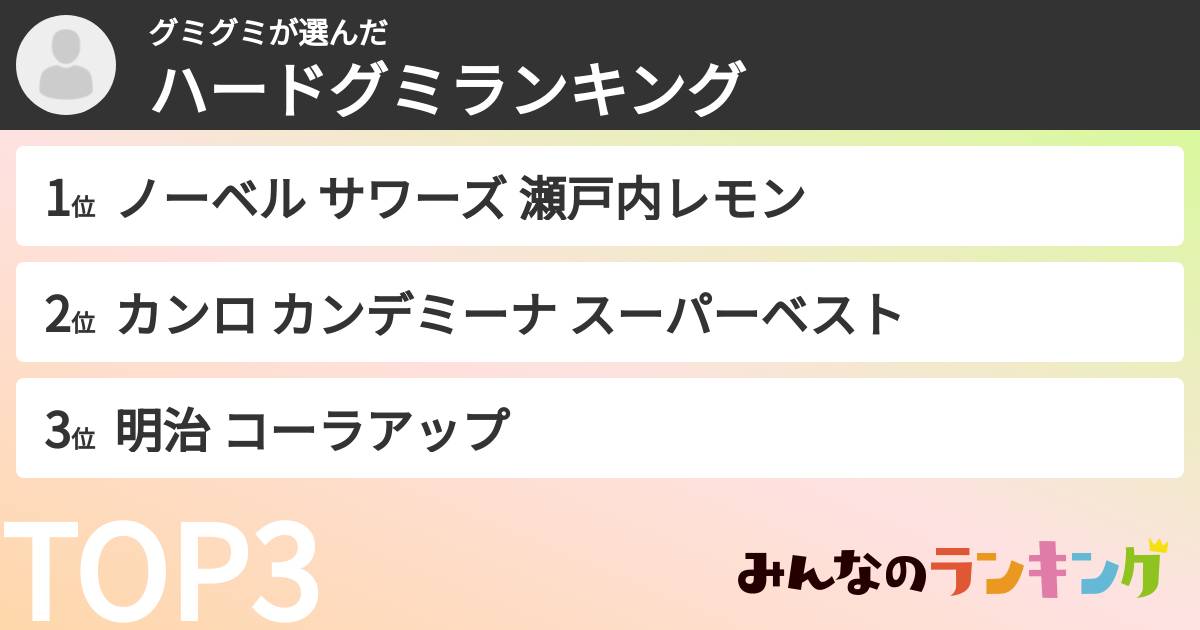 グミグミが選んだ
ハードグミランキング

1位 ノーベル サワーズ 瀬戸内レモン

2位 カンロ カンデミーナ スーパーベスト

3位 明治 コーラアップ

TOP3

みんなのランキング